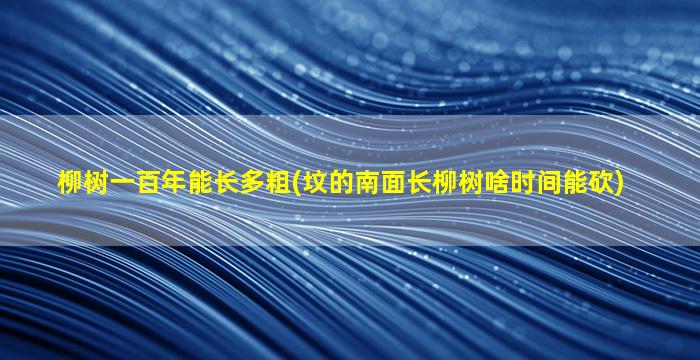 柳树一百年能长多粗(坟的南面长柳树啥时间能砍)